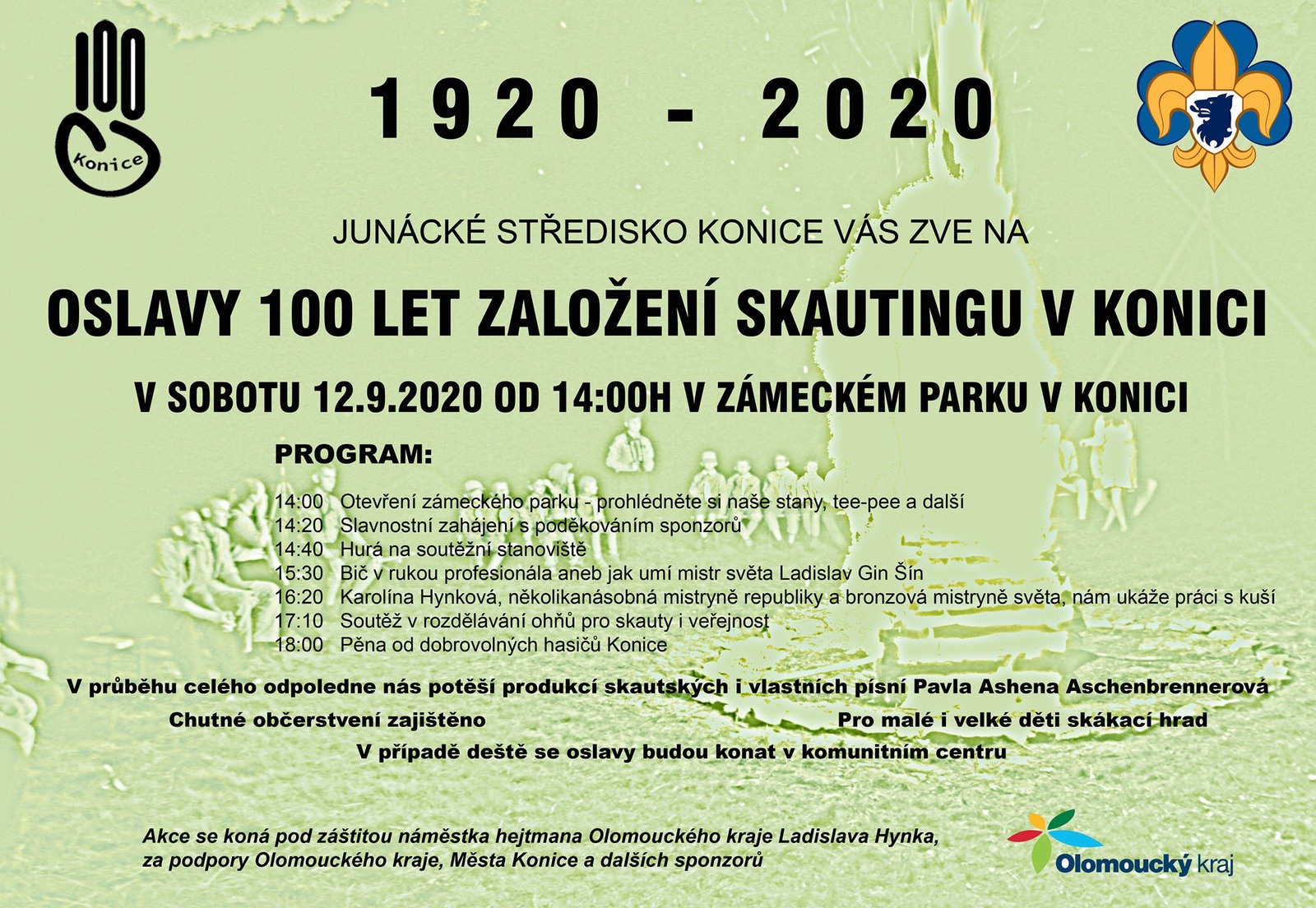 100
Konice

1920 - 2020

JUNÁCKÉ STŘEDISKO KONICE VÁS ZVE NA

OSLAVY 100 LET ZALOŽENÍ SKAUTINGU V KONICI

V SOBOTU 12.9.2020 OD 14:00H V ZÁMECKÉM PARKU V KONICI

PROGRAM:

14:00 Otevření zámeckého parku - prohlédněte si naše stany, tee-pee a další
14:20 Slavnostní zahájení s poděkováním sponzorů
14:40 Hurá na soutěžní stanoviště
15:30 Bič v rukou profesionála aneb jak umí mistr světa Ladislav Gin Šín
16:20 Karolína Hynková, několikanásobná mistryně republiky a bronzová mistryně světa, nám ukáže práci s kuší
17:10 Soutěž v rozdělávání ohňů pro skauty i veřejnost
18:00 Pěna od dobrovolných hasičů Konice

V průběhu celého odpoledne nás potěší produkcí skautských i vlastních písní Pavla Ashena Aschenbrennerová

Chutné občerstvení zajištěno

Pro malé i velké děti skákací hrad

V případě deště se oslavy budou konat v komunitním centru

Akce se koná pod záštitou náměstka hejtmana Olomouckého kraje Ladislava Hynka, za podpory Olomouckého kraje, Města Konice a dalších sponzorů

Olomoucký kraj